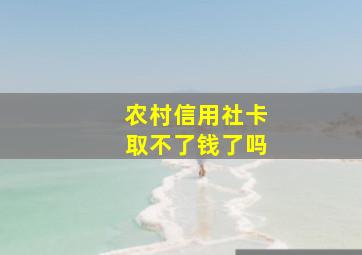 农村信用社卡
取不了钱了吗